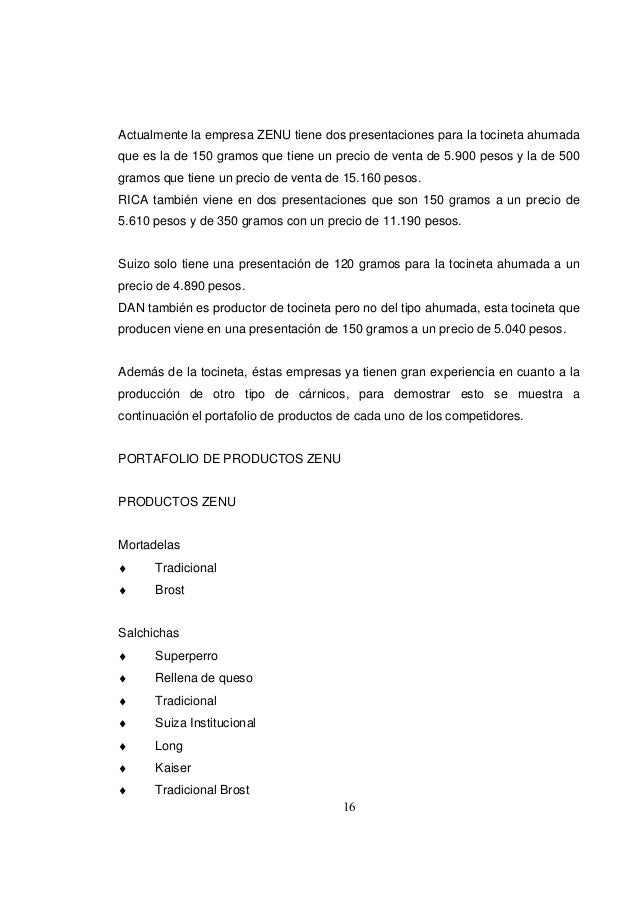 Actualmente la empresa ZENU tiene dos presentaciones para la tocineta ahumada que es la de 150 gramos que tiene un precio de venta de 5.900 pesos y la de 500 gramos que tiene un precio de venta de 15.160 pesos.
RICA también viene en dos presentaciones que son 150 gramos a un precio de 5.610 pesos y de 350 gramos con un precio de 11.190 pesos.

Suizo solo tiene una presentación de 120 gramos para la tocineta ahumada a un precio de 4.890 pesos.
DAN también es productor de tocineta pero no del tipo ahumada, esta tocineta que producen viene en una presentación de 150 gramos a un precio de 5.040 pesos.

Además de la tocineta, éstas empresas ya tienen gran experiencia en cuanto a la producción de otro tipo de cárnicos, para demostrar esto se muestra a continuación el portafolio de productos de cada uno de los competidores.

PORTAFOLIO DE PRODUCTOS ZENU

PRODUCTOS ZENU

Mortadelas
♦ Tradicional
♦ Brost

Salchichas
♦ Superperro
♦ Rellena de queso
♦ Tradicional
♦ Suiza Institucional
♦ Long
♦ Kaiser
♦ Tradicional Brost

16